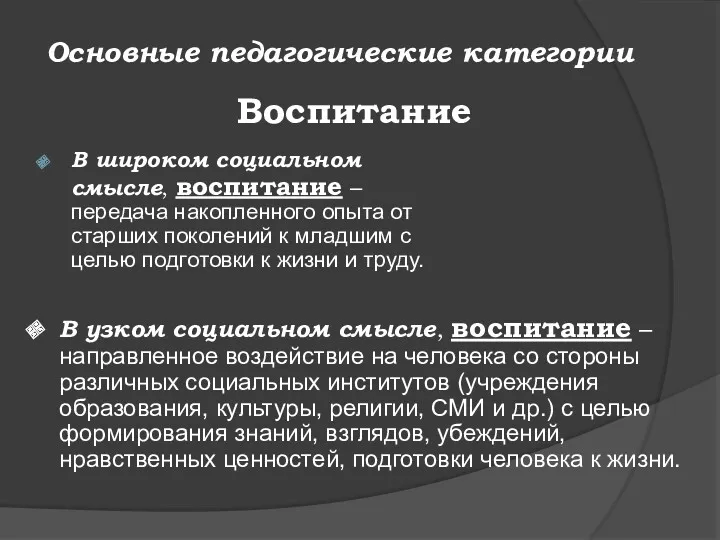 Основные педагогические категории

Воспитание

В широком социальном смысле, воспитание – передача накопленного опыта от старших поколений к младшим с целью подготовки к жизни и труду.

В узком социальном смысле, воспитание – направленное воздействие на человека со стороны различных социальных институтов (учреждения образования, культуры, религии, СМИ и др.) с целью формирования знаний, взглядов, убеждений, нравственных ценностей, подготовки человека к жизни.